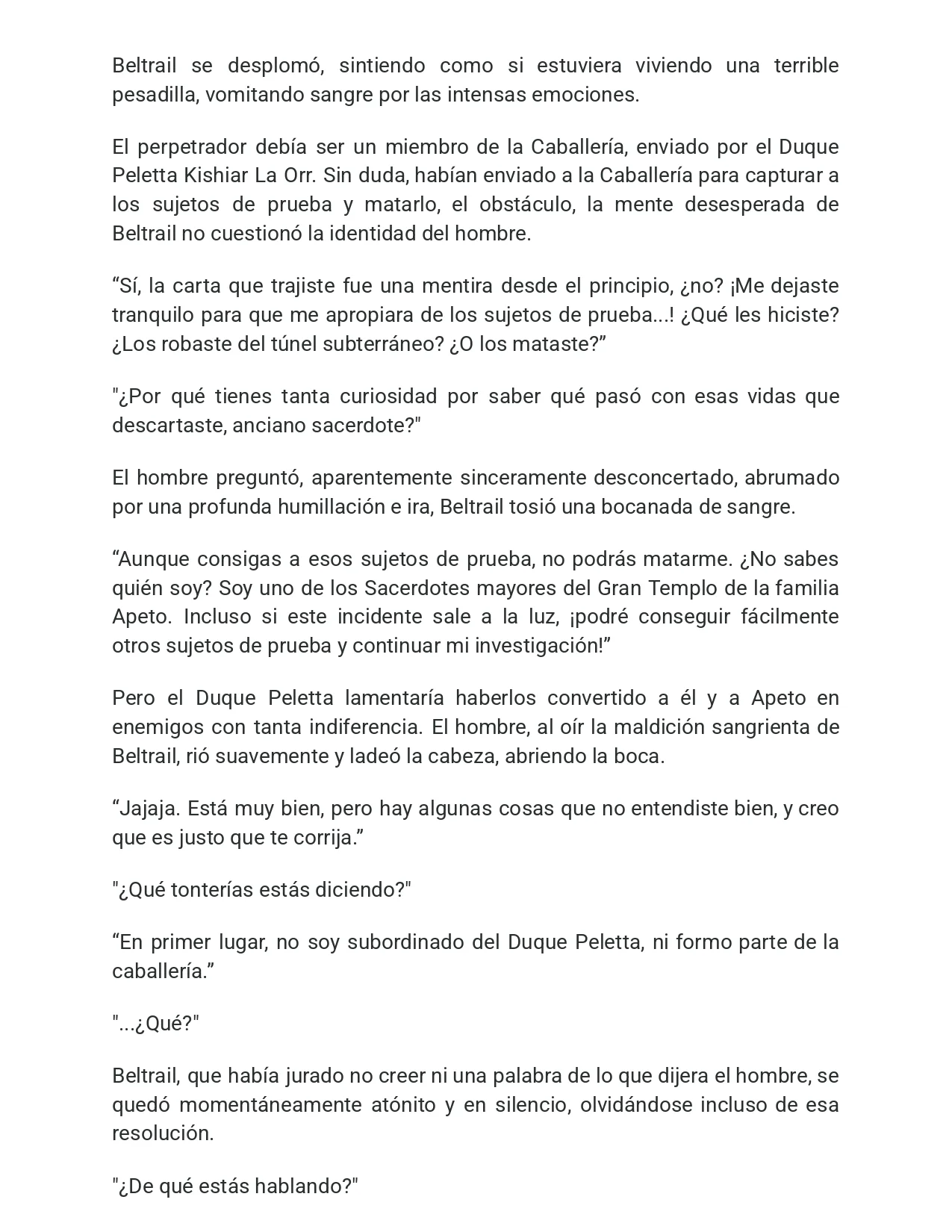 Beltrail se desplomó, sintiendo como si estuviera viviendo una terrible pesadilla, vomitando sangre por las intensas emociones.

El perpetrador debía ser un miembro de la Caballería, enviado por el Duque Peletta Kishiar La Orr. Sin duda, habían enviado a la Caballería para capturar a los sujetos de prueba y matarlo, el obstáculo, la mente desesperada de Beltrail no cuestionó la identidad del hombre.

"Sí, la carta que trajiste fue una mentira desde el principio, ¿no? ¡Me dejaste tranquilo para que me apropiara de los sujetos de prueba...! ¿Qué les hiciste? ¿Los robaste del túnel subterráneo? ¿O los mataste?"

"¿Por qué tienes tanta curiosidad por saber qué pasó con esas vidas que descartaste, anciano sacerdote?"

El hombre preguntó, aparentemente sinceramente desconcertado, abrumado por una profunda humillación e ira, Beltrail tosió una bocanada de sangre.

"Aunque consigas a esos sujetos de prueba, no podrás matarme. ¿No sabes quién soy? Soy uno de los Sacerdotes mayores del Gran Templo de la familia Apeto. Incluso si este incidente sale a la luz, ¡podré conseguir fácilmente otros sujetos de prueba y continuar mi investigación!"

Pero el Duque Peletta lamentaría haberlos convertido a él y a Apeto en enemigos con tanta indiferencia. El hombre, al oír la maldición sangrienta de Beltrail, rió suavemente y ladeó la cabeza, abriendo la boca.

"Jajaja. Está muy bien, pero hay algunas cosas que no entendiste bien, y creo que es justo que te corrija."

"¿Qué tonterías estás diciendo?"

"En primer lugar, no soy subordinado del Duque Peletta, ni formo parte de la caballería."

"...¿Qué?"

Beltrail, que había jurado no creer ni una palabra de lo que dijera el hombre, se quedó momentáneamente atónito y en silencio, olvidándose incluso de esa resolución.

"¿De qué estás hablando?"